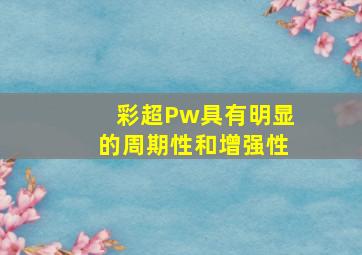 彩超Pw具有明显的周期性和增强性